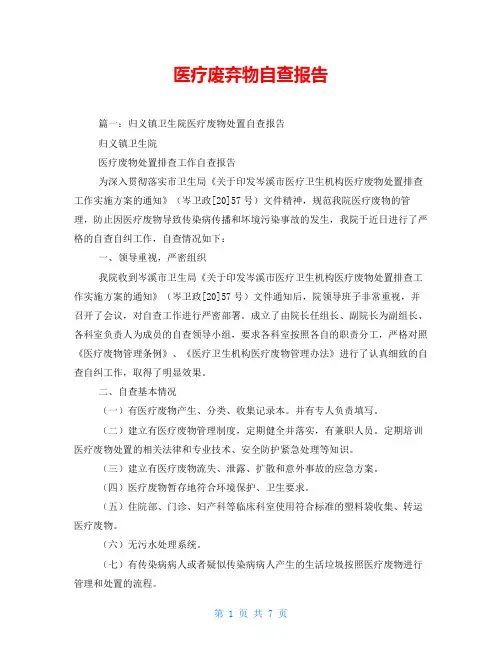 医疗废弃物自查报告

篇一：归义镇卫生院医疗废物处置自查报告

归义镇卫生院

医疗废物处置排查工作自查报告

为深入贯彻落实市卫生局《关于印发岑溪市医疗卫生机构医疗废物处置排查工作实施方案的通知》（岑卫政[20]57号）文件精神，规范我院医疗废物的管理，防止因医疗废物导致传染病传播和环境污染事故的发生，我院于近日进行了严格的自查自纠工作，自查情况如下：

一、领导重视，严密组织

我院收到岑溪市卫生局《关于印发岑溪市医疗卫生机构医疗废物处置排查工作实施方案的通知》（岑卫政[20]57号）文件通知后，院领导班子非常重视，并召开了会议，对自查工作进行严密部署，成立了由院长任组长、副院长为副组长、各科室负责人为成员的自查领导小组，要求各科室按照各自的职责分工，严格对照《医疗废物管理条例》、《医疗卫生机构医疗废物管理办法》进行了认真细致的自查自纠工作，取得了明显效果。

二、自查基本情况

（一）有医疗废物产生、分类、收集记录本。并有专人负责填写。

（二）建立有医疗废物管理制度，定期健全并落实，有兼职人员。定期培训医疗废物处置的相关法律和专业技术、安全防护紧急处理等知识。

（三）建立有医疗废物流失、泄露、扩散和意外事故的应急方案。

（四）医疗废物暂存地符合环境保护、卫生要求。

（五）住院部、门诊、妇产科等临床科室使用符合标准的塑料袋收集、转运医疗废物。

（六）无污水处理系统。

（七）有传染病病人或者疑似传染病病人产生的生活垃圾按照医疗废物进行管理和处置的流程。

第 1 页 共 7 页